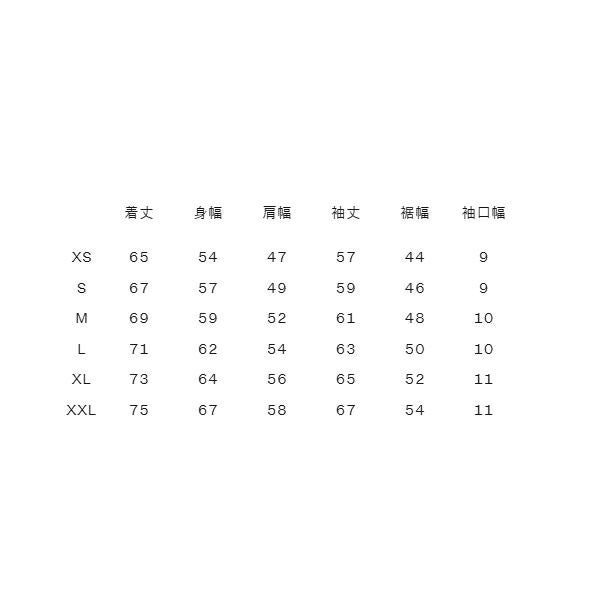 |  | 着丈 | 身幅 | 肩幅 | 袖丈 | 裾幅 | 袖口幅 |
|---|---|---|---|---|---|---|
| XS | 65 | 54 | 47 | 57 | 44 | 9 |
| S | 67 | 57 | 49 | 59 | 46 | 9 |
| M | 69 | 59 | 52 | 61 | 48 | 10 |
| L | 71 | 62 | 54 | 63 | 50 | 10 |
| XL | 73 | 64 | 56 | 65 | 52 | 11 |
| XXL | 75 | 67 | 58 | 67 | 54 | 11 |